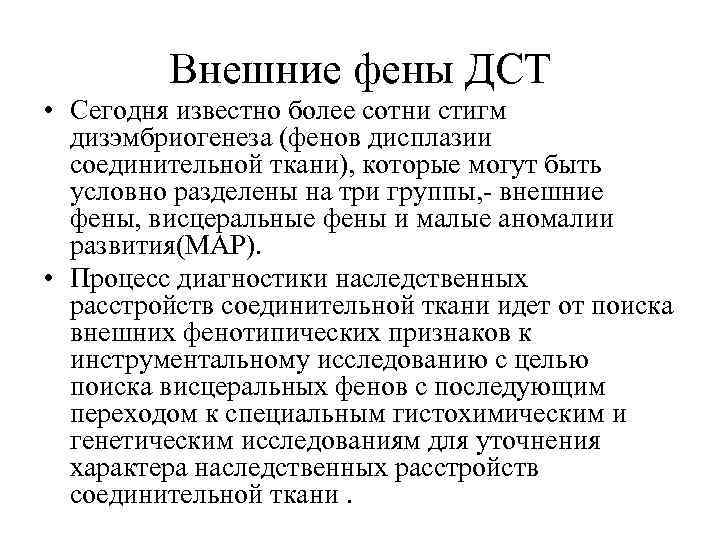 Внешние фены ДСТ

• Сегодня известно более сотни стигм дизэмбриогенеза (фенов дисплазии соединительной ткани), которые могут быть условно разделены на три группы,- внешние фены, висцеральные фены и малые аномалии развития(МАР).

• Процесс диагностики наследственных расстройств соединительной ткани идет от поиска внешних фенотипических признаков к инструментальному исследованию с целью поиска висцеральных фенов с последующим переходом к специальным гистохимическим и генетическим исследованиям для уточнения характера наследственных расстройств соединительной ткани .